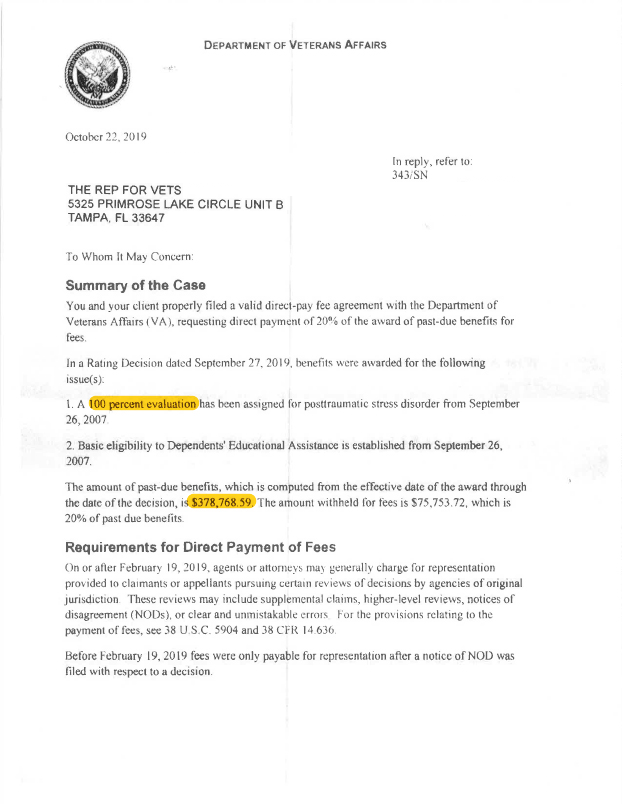 DEPARTMENT OF VETERANS AFFAIRS

October 22, 2019

In reply, refer to:
343/SN

THE REP FOR VETS
5325 PRIMROSE LAKE CIRCLE UNIT B
TAMPA, FL 33647

To Whom It May Concern:

Summary of the Case

You and your client properly filed a valid direct-pay fee agreement with the Department of Veterans Affairs (VA), requesting direct payment of 20% of the award of past-due benefits for fees.

In a Rating Decision dated September 27, 2019, benefits were awarded for the following issue(s):

1. A 100 percent evaluation has been assigned for posttraumatic stress disorder from September 26, 2007.

2. Basic eligibility to Dependents' Educational Assistance is established from September 26, 2007.

The amount of past-due benefits, which is computed from the effective date of the award through the date of the decision, is $378,768.59. The amount withheld for fees is $75,753.72, which is 20% of past due benefits.

Requirements for Direct Payment of Fees

On or after February 19, 2019, agents or attorneys may generally charge for representation provided to claimants or appellants pursuing certain reviews of decisions by agencies of original jurisdiction. These reviews may include supplemental claims, higher-level reviews, notices of disagreement (NODs), or clear and unmistakable errors. For the provisions relating to the payment of fees, see 38 U.S.C. 5904 and 38 CFR 14.636.

Before February 19, 2019 fees were only payable for representation after a notice of NOD was filed with respect to a decision.